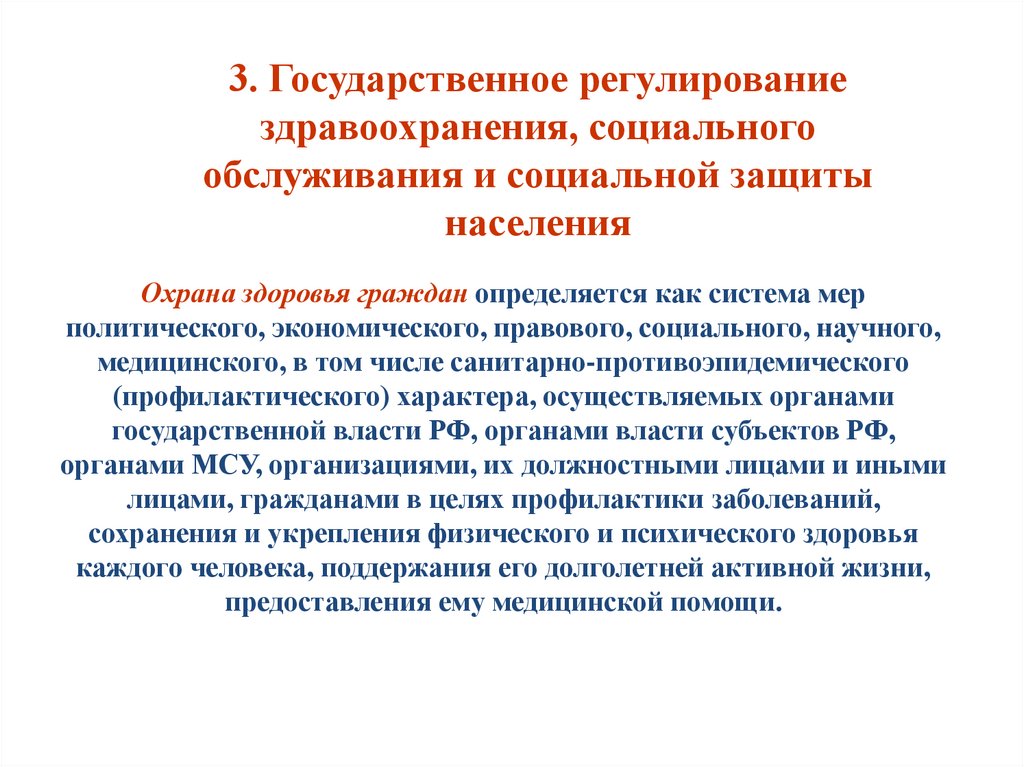 3. Государственное регулирование здравоохранения, социального обслуживания и социальной защиты населения

Охрана здоровья граждан определяется как система мер политического, экономического, правового, социального, научного, медицинского, в том числе санитарно-противоэпидемического (профилактического) характера, осуществляемых органами государственной власти РФ, органами власти субъектов РФ, органами МСУ, организациями, их должностными лицами и иными лицами, гражданами в целях профилактики заболеваний, сохранения и укрепления физического и психического здоровья каждого человека, поддержания его долголетней активной жизни, предоставления ему медицинской помощи.